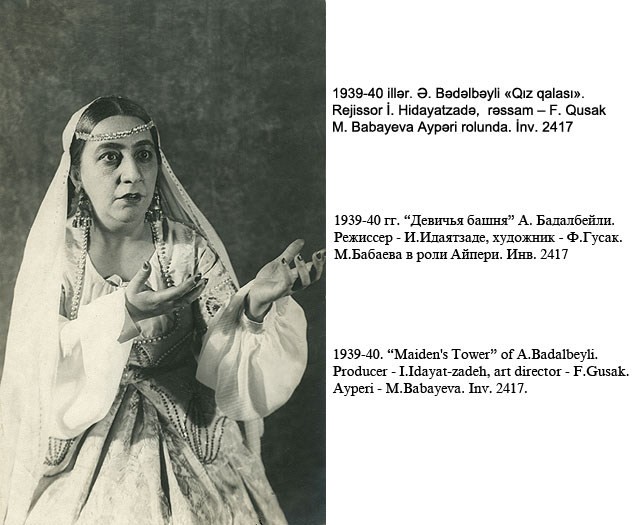 1939-40 illər. Ə. Bədəlbəyli «Qız qalası».
Rejissor İ. Hidayatzadə, rəssam – F. Qusak
M. Babayeva Aypəri rolunda. İnv. 2417

1939-40 гг. “Девичья башня” А. Бадалбейли.
Режиссер - И.Идаятзаде, художник - Ф.Гусак.
М.Бабаева в роли Айпери. Инв. 2417

1939-40. “Maiden's Tower” of A.Badalbeyli.
Producer - I.Idayat-zadeh, art director - F.Gusak.
Ayperi - M.Babayeva. Inv. 2417.